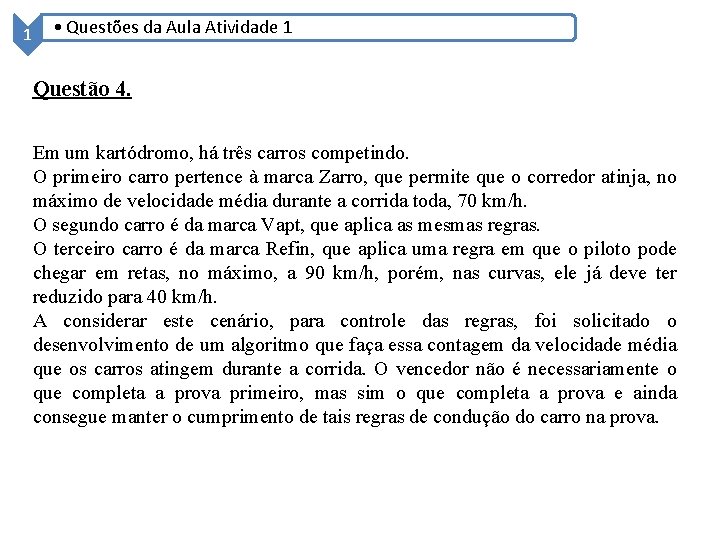 1

• Questões da Aula Atividade 1

Questão 4.

Em um kartódromo, há três carros competindo.
O primeiro carro pertence à marca Zarro, que permite que o corredor atinja, no máximo de velocidade média durante a corrida toda, 70 km/h.
O segundo carro é da marca Vapt, que aplica as mesmas regras.
O terceiro carro é da marca Refin, que aplica uma regra em que o piloto pode chegar em retas, no máximo, a 90 km/h, porém, nas curvas, ele já deve ter reduzido para 40 km/h.
A considerar este cenário, para controle das regras, foi solicitado o desenvolvimento de um algoritmo que faça essa contagem da velocidade média que os carros atingem durante a corrida. O vencedor não é necessariamente o que completa a prova primeiro, mas sim o que completa a prova e ainda consegue manter o cumprimento de tais regras de condução do carro na prova.